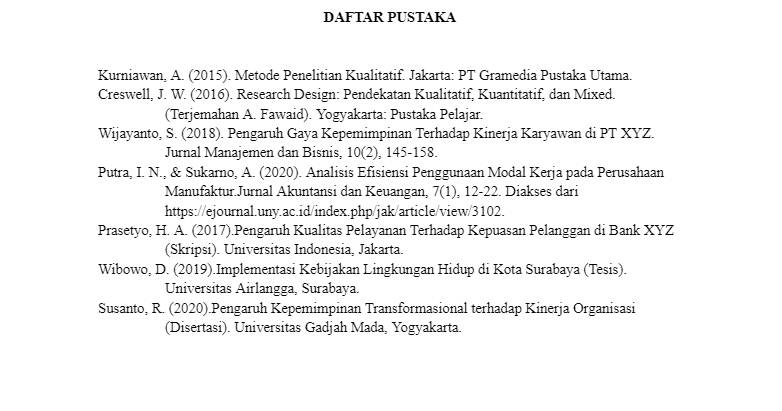 DAFTAR PUSTAKA

Kurniawan, A. (2015). Metode Penelitian Kualitatif. Jakarta: PT Gramedia Pustaka Utama.
Creswell, J. W. (2016). Research Design: Pendekatan Kualitatif, Kuantitatif, dan Mixed. (Terjemahan A. Fawaid). Yogyakarta: Pustaka Pelajar.
Wijayanto, S. (2018). Pengaruh Gaya Kepemimpinan Terhadap Kinerja Karyawan di PT XYZ. Jurnal Manajemen dan Bisnis, 10(2), 145-158.
Putra, I. N., & Sukarno, A. (2020). Analisis Efisiensi Penggunaan Modal Kerja pada Perusahaan Manufaktur.Jurnal Akuntansi dan Keuangan, 7(1), 12-22. Diakses dari https://ejournal.uny.ac.id/index.php/jak/article/view/3102.
Prasetyo, H. A. (2017).Pengaruh Kualitas Pelayanan Terhadap Kepuasan Pelanggan di Bank XYZ (Skripsi). Universitas Indonesia, Jakarta.
Wibowo, D. (2019).Implementasi Kebijakan Lingkungan Hidup di Kota Surabaya (Tesis). Universitas Airlangga, Surabaya.
Susanto, R. (2020).Pengaruh Kepemimpinan Transformasional terhadap Kinerja Organisasi (Disertasi). Universitas Gadjah Mada, Yogyakarta.